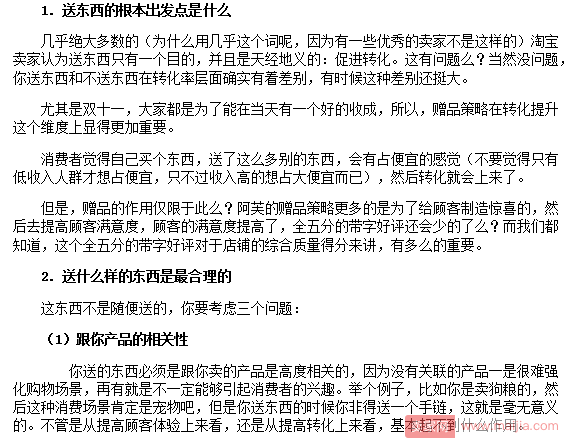 1. 送东西的根本出发点是什么

几乎绝大多数的（为什么用几乎这个词呢，因为有一些优秀的卖家不是这样的）淘宝卖家认为送东西只有一个目的，并且是天经地义的：促进转化。这有问题么？当然没问题，你送东西和不送东西在转化率层面确实有着差别，有时候这种差别还挺大。

尤其是双十一，大家都是为了能在当天有一个好的收成，所以，赠品策略在转化提升这个维度上显得更加重要。

消费者觉得自己买个东西，送了这么多别的东西，会有占便宜的感觉（不要觉得只有低收入人群才想占便宜，只不过收入高的想占大便宜而已），然后转化就会上来了。

但是，赠品的作用仅限于此么？阿芙的赠品策略更多的是为了给顾客制造惊喜的，然后去提高顾客满意度，顾客的满意度提高了，全五分的带字好评还会少的了么？而我们都知道，这个全五分的带字好评对于店铺的综合质量得分来讲，有多么的重要。

2. 送什么样的东西是最合理的

这东西不是随便送的，你要考虑三个问题：

（1）跟你产品的相关性

你送的东西必须是跟你卖的产品是高度相关的，因为没有关联的产品一是很难强化购物场景，再有就是不一定能够引起消费者的兴趣。举个例子，比如你是卖狗粮的，然后这种消费场景肯定是宠物吧，但是你送东西的时候你非得送一个手链，这就是毫无意义的。不管是从提高顾客体验上来看，还是从提高转化上来看，基本起不到什么作用。